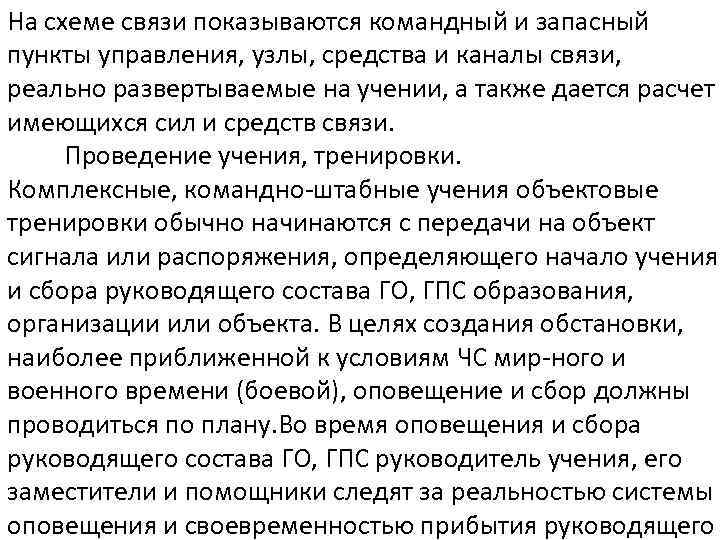 На схеме связи показываются командный и запасный пункты управления, узлы, средства и каналы связи, реально развертываемые на учении, а также дается расчет имеющихся сил и средств связи.

Проведение учения, тренировки. Комплексные, командно-штабные учения объектовые тренировки обычно начинаются с передачи на объект сигнала или распоряжения, определяющего начало учения и сбора руководящего состава ГО, ГПС образования, организации или объекта. В целях создания обстановки, наиболее приближенной к условиям ЧС мир-ного и военного времени (боевой), оповещение и сбор должны проводиться по плану.Во время оповещения и сбора руководящего состава ГО, ГПС руководитель учения, его заместители и помощники следят за реальностью системы оповещения и своевременностью прибытия руководящего